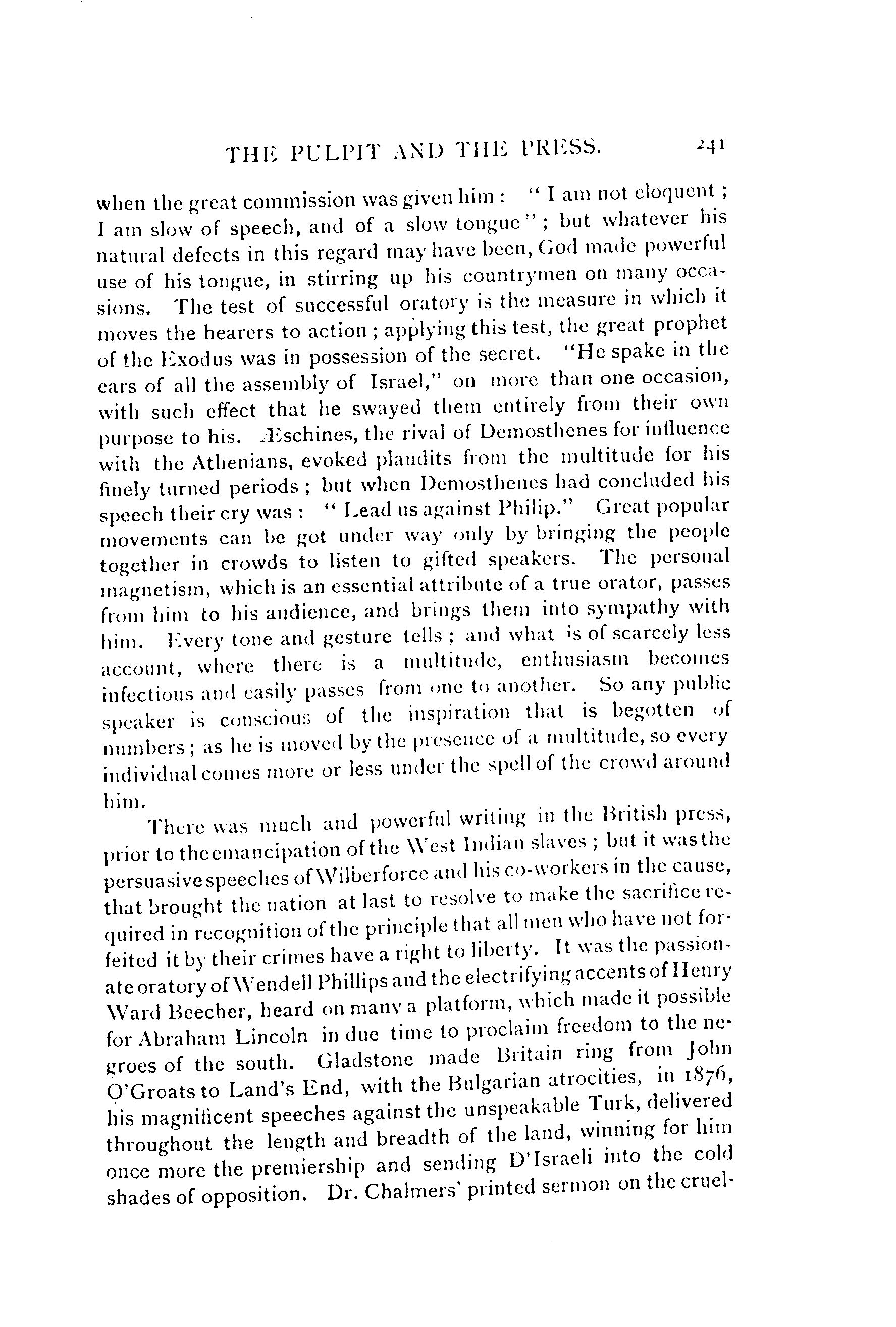 THE PULPIT AND THE PRESS. 241

when the great commission was given him : " I am not eloquent ; I am slow of speech, and of a slow tongue" ; but whatever his natural defects in this regard may have been, God made powerful use of his tongue, in stirring up his countrymen on many occasions. The test of successful oratory is the measure in which it moves the hearers to action ; applying this test, the great prophet of the Exodus was in possession of the secret. "He spake in the ears of all the assembly of Israel," on more than one occasion, with such effect that he swayed them entirely from their own purpose to his. Æschines, the rival of Demosthenes for influence with the Athenians, evoked plaudits from the multitude for his finely turned periods ; but when Demosthenes had concluded his speech their cry was : " Lead us against Philip." Great popular movements can be got under way only by bringing the people together in crowds to listen to gifted speakers. The personal magnetism, which is an essential attribute of a true orator, passes from him to his audience, and brings them into sympathy with him. Every tone and gesture tells ; and what is of scarcely less account, where there is a multitude, enthusiasm becomes infectious and easily passes from one to another. So any public speaker is conscious of the inspiration that is begotten of numbers ; as he is moved by the presence of a multitude, so every individual comes more or less under the spell of the crowd around him.

There was much and powerful writing in the British press, prior to the emancipation of the West Indian slaves ; but it was the persuasive speeches of Wilberforce and his co-workers in the cause, that brought the nation at last to resolve to make the sacrifice required in recognition of the principle that all men who have not forfeited it by their crimes have a right to liberty. It was the passionate oratory of Wendell Phillips and the electrifying accents of Henry Ward Beecher, heard on many a platform, which made it possible for Abraham Lincoln in due time to proclaim freedom to the negroes of the south. Gladstone made Britain ring from John O'Groats to Land's End, with the Bulgarian atrocities, in 1876, his magnificent speeches against the unspeakable Turk, delivered throughout the length and breadth of the land, winning for him once more the premiership and sending D'Israeli into the cold shades of opposition. Dr. Chalmers' printed sermon on the cruel-